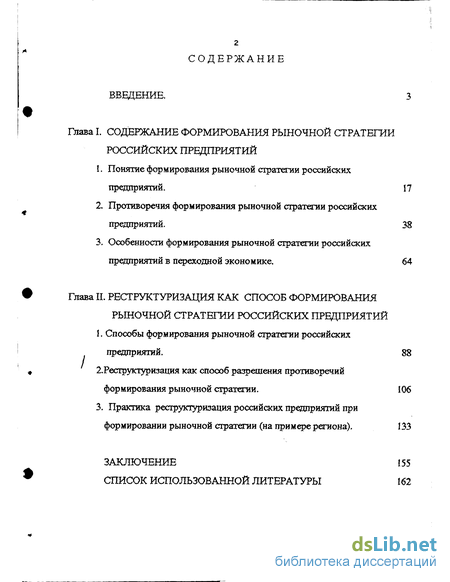 2

СОДЕРЖАНИЕ

ВВЕДЕНИЕ. 3

Глава I. СОДЕРЖАНИЕ ФОРМИРОВАНИЯ РЫНОЧНОЙ СТРАТЕГИИ РОССИЙСКИХ ПРЕДПРИЯТИЙ

1. Понятие формирования рыночной стратегии российских предприятий. 17

2. Противоречия формирования рыночной стратегии российских предприятий. 38

3. Особенности формирования рыночной стратегии российских предприятий в переходной экономике. 64

Глава II. РЕСТРУКТУРИЗАЦИЯ КАК СПОСОБ ФОРМИРОВАНИЯ РЫНОЧНОЙ СТРАТЕГИИ РОССИЙСКИХ ПРЕДПРИЯТИЙ

1. Способы формирования рыночной стратегии российских предприятий. 88

2.Реструктуризация как способ разрешения противоречий формирования рыночной стратегии. 106

3. Практика реструктуризация российских предприятий при формировании рыночной стратегии (на примере региона). 133

ЗАКЛЮЧЕНИЕ 155

СПИСОК ИСПОЛЬЗОВАННОЙ ЛИТЕРАТУРЫ 162

dsLib.net
библиотека диссертаций